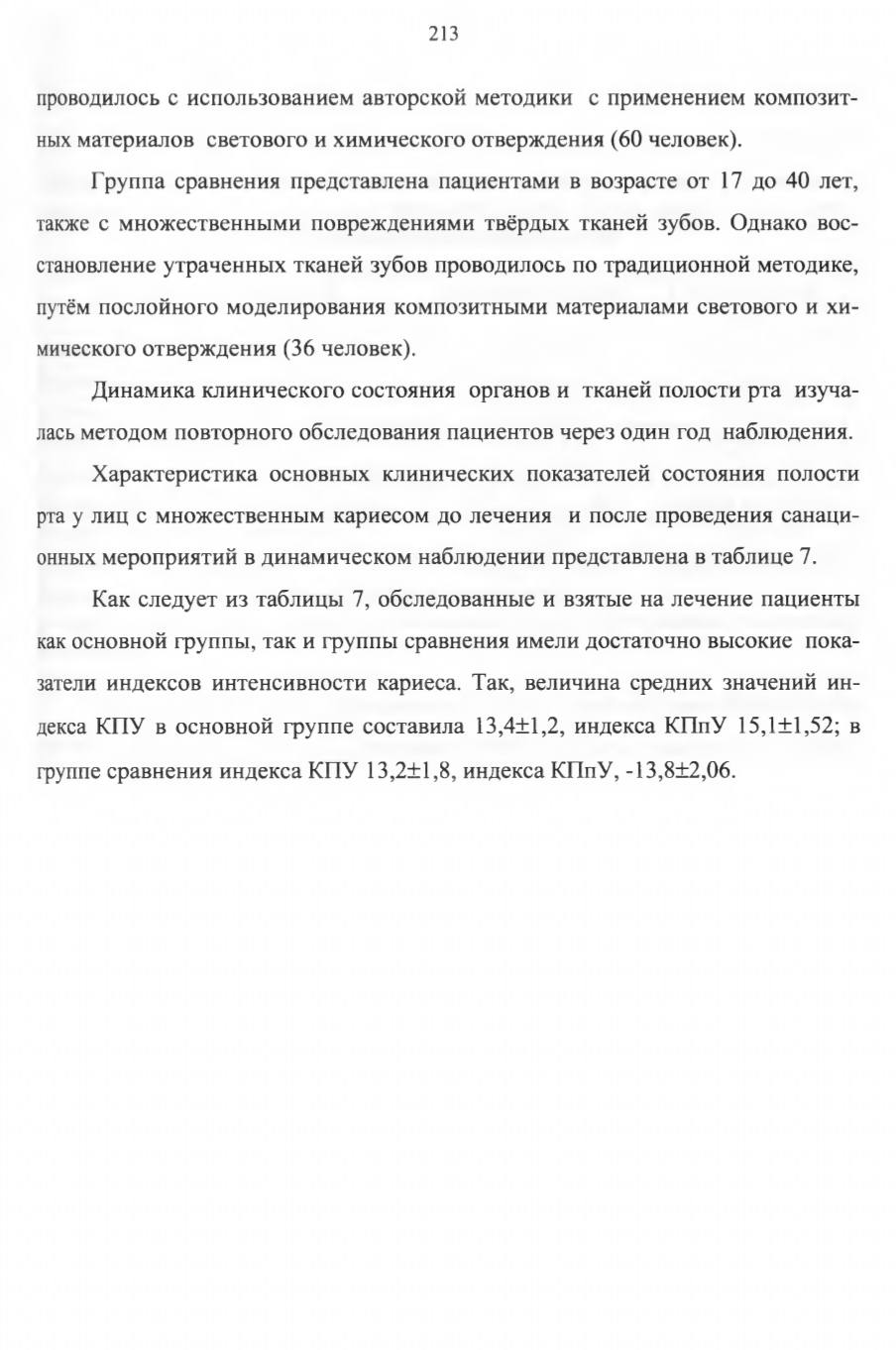 213

проводилось с использованием авторской методики с применением композитных материалов светового и химического отверждения (60 человек).

Группа сравнения представлена пациентами в возрасте от 17 до 40 лет, также с множественными повреждениями твёрдых тканей зубов. Однако восстановление утраченных тканей зубов проводилось по традиционной методике, путём послойного моделирования композитными материалами светового и химического отверждения (36 человек).

Динамика клинического состояния органов и тканей полости рта изучалась методом повторного обследования пациентов через один год наблюдения.

Характеристика основных клинических показателей состояния полости рта у лиц с множественным кариесом до лечения и после проведения санационных мероприятий в динамическом наблюдении представлена в таблице 7.

Как следует из таблицы 7, обследованные и взятые на лечение пациенты как основной группы, так и группы сравнения имели достаточно высокие показатели индексов интенсивности кариеса. Так, величина средних значений индекса КПУ в основной группе составила 13,4±1,2, индекса КПпУ 15,1±1,52; в группе сравнения индекса КПУ 13,2±1,8, индекса КПпУ, -13,8±2,06.